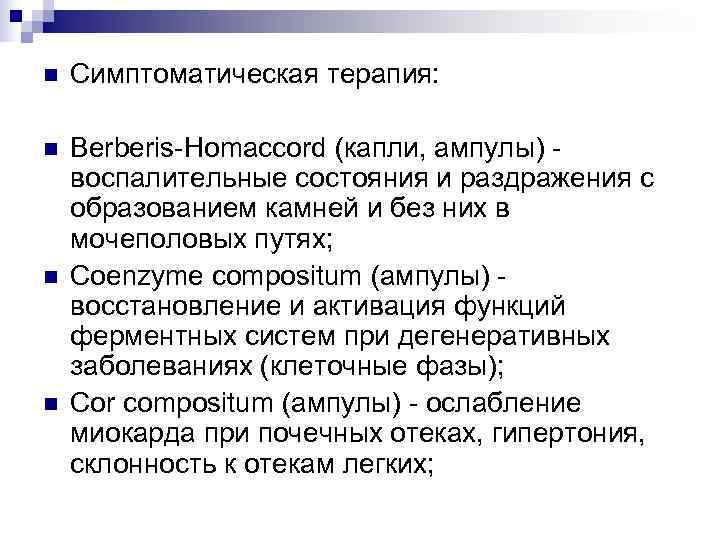 Симптоматическая терапия:

Berberis-Homaccord (капли, ампулы) - воспалительные состояния и раздражения с образованием камней и без них в мочеполовых путях;

Coenzyme compositum (ампулы) - восстановление и активация функций ферментных систем при дегенеративных заболеваниях (клеточные фазы);

Cor compositum (ампулы) - ослабление миокарда при почечных отеках, гипертония, склонность к отекам легких;